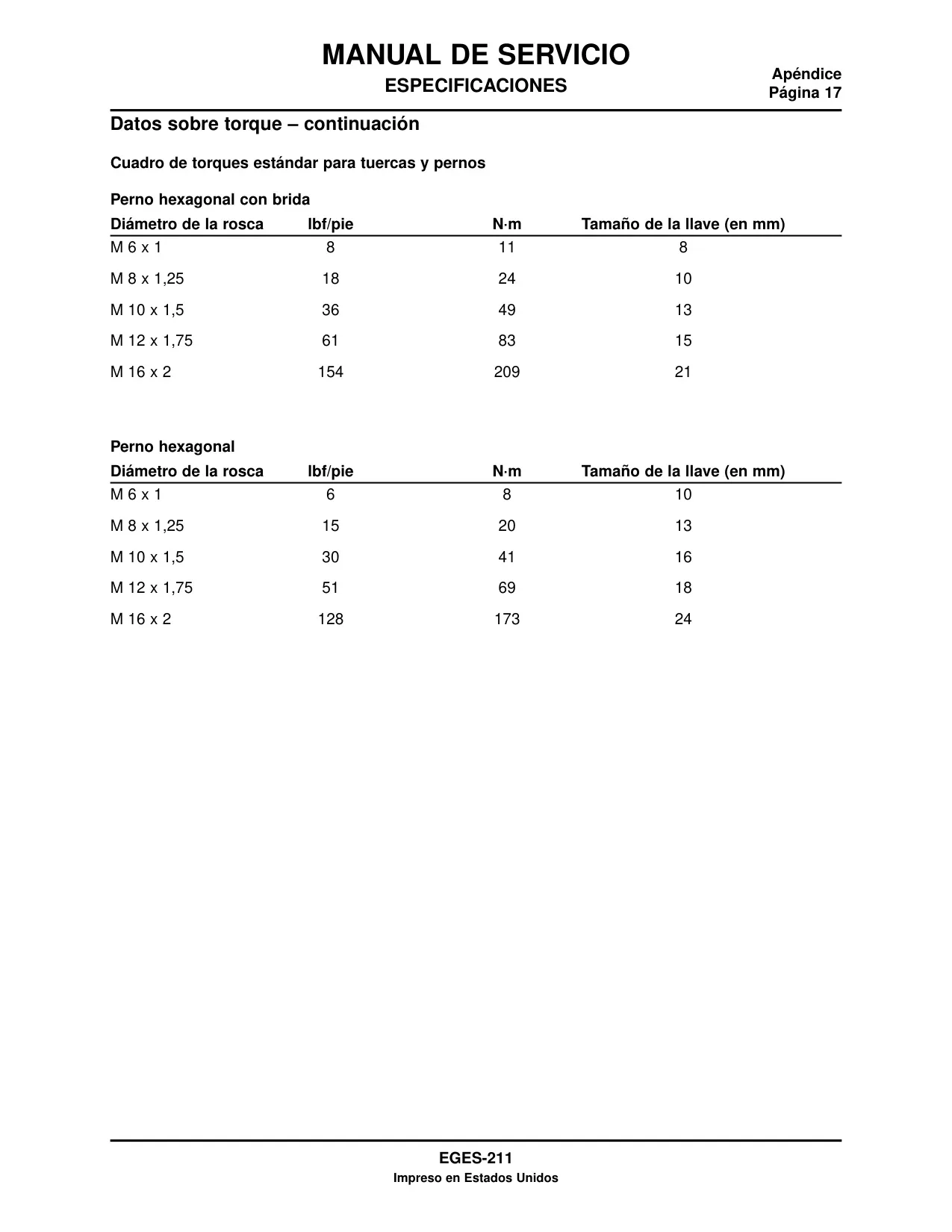 MANUAL DE SERVICIO
ESPECIFICACIONES

Apéndice
Página 17

Datos sobre torque – continuación

Cuadro de torques estándar para tuercas y pernos

Perno hexagonal con brida

| Diámetro de la rosca | lbf/pie | N·m | Tamaño de la llave (en mm) |
|---|---|---|---|
| M 6 x 1 | 8 | 11 | 8 |
| M 8 x 1,25 | 18 | 24 | 10 |
| M 10 x 1,5 | 36 | 49 | 13 |
| M 12 x 1,75 | 61 | 83 | 15 |
| M 16 x 2 | 154 | 209 | 21 |

Perno hexagonal

| Diámetro de la rosca | lbf/pie | N·m | Tamaño de la llave (en mm) |
|---|---|---|---|
| M 6 x 1 | 6 | 8 | 10 |
| M 8 x 1,25 | 15 | 20 | 13 |
| M 10 x 1,5 | 30 | 41 | 16 |
| M 12 x 1,75 | 51 | 69 | 18 |
| M 16 x 2 | 128 | 173 | 24 |

EGES-211
Impreso en Estados Unidos